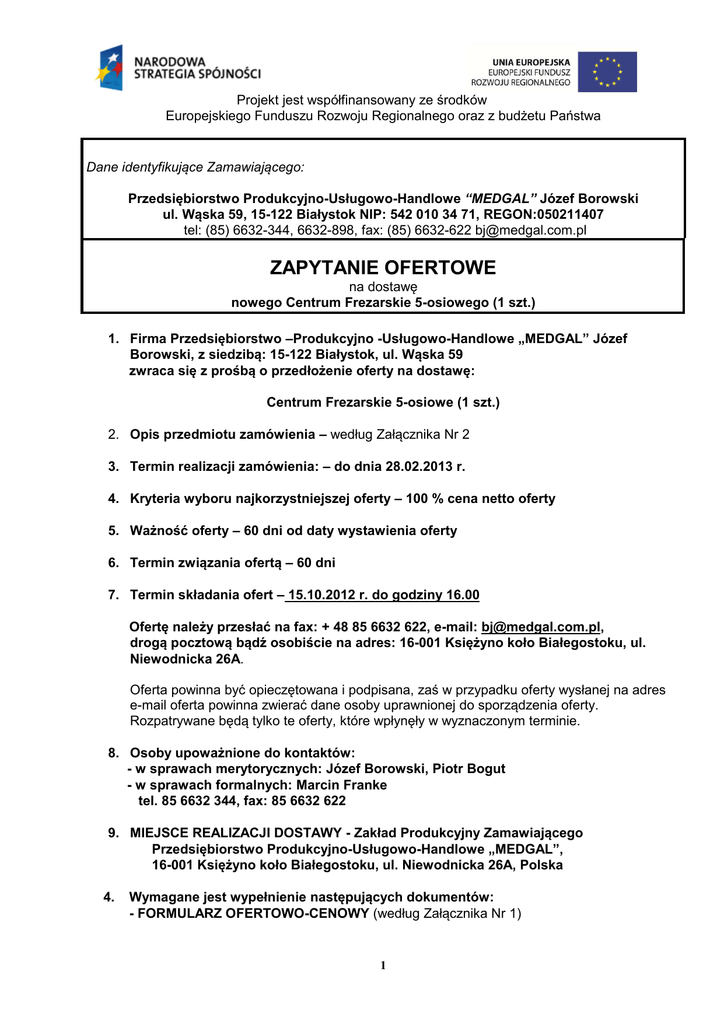 NARODOWA STRATEGIA SPÓJNOŚCI

UNIA EUROPEJSKA
EUROPEJSKI FUNDUSZ ROZWOJU REGIONALNEGO

Projekt jest współfinansowany ze środków
Europejskiego Funduszu Rozwoju Regionalnego oraz z budżetu Państwa

Dane identyfikujące Zamawiającego:

Przedsiębiorstwo Produkcyjno-Usługowo-Handlowe "MEDGAL" Józef Borowski
ul. Wąska 59, 15-122 Białystok NIP: 542 010 34 71, REGON:050211407
tel: (85) 6632-344, 6632-898, fax: (85) 6632-622 bj@medgal.com.pl

ZAPYTANIE OFERTOWE
na dostawę
nowego Centrum Frezarskie 5-osiowego (1 szt.)

1. Firma Przedsiębiorstwo –Produkcyjno -Usługowo-Handlowe „MEDGAL" Józef Borowski, z siedzibą: 15-122 Białystok, ul. Wąska 59 zwraca się z prośbą o przedłożenie oferty na dostawę:

Centrum Frezarskie 5-osiowe (1 szt.)

2. Opis przedmiotu zamówienia – według Załącznika Nr 2

3. Termin realizacji zamówienia: – do dnia 28.02.2013 r.

4. Kryteria wyboru najkorzystniejszej oferty – 100 % cena netto oferty

5. Ważność oferty – 60 dni od daty wystawienia oferty

6. Termin związania ofertą – 60 dni

7. Termin składania ofert – 15.10.2012 r. do godziny 16.00

Ofertę należy przesłać na fax: + 48 85 6632 622, e-mail: bj@medgal.com.pl, drogą pocztową bądź osobiście na adres: 16-001 Księżyno koło Białegostoku, ul. Niewodnicka 26A.

Oferta powinna być opieczętowana i podpisana, zaś w przypadku oferty wysłanej na adres e-mail oferta powinna zwierać dane osoby uprawnionej do sporządzenia oferty. Rozpatrywane będą tylko te oferty, które wpłynęły w wyznaczonym terminie.

8. Osoby upoważnione do kontaktów:
- w sprawach merytorycznych: Józef Borowski, Piotr Bogut
- w sprawach formalnych: Marcin Franke
tel. 85 6632 344, fax: 85 6632 622

9. MIEJSCE REALIZACJI DOSTAWY - Zakład Produkcyjny Zamawiającego Przedsiębiorstwo Produkcyjno-Usługowo-Handlowe „MEDGAL", 16-001 Księżyno koło Białegostoku, ul. Niewodnicka 26A, Polska

4. Wymagane jest wypełnienie następujących dokumentów:
- FORMULARZ OFERTOWO-CENOWY (według Załącznika Nr 1)

1